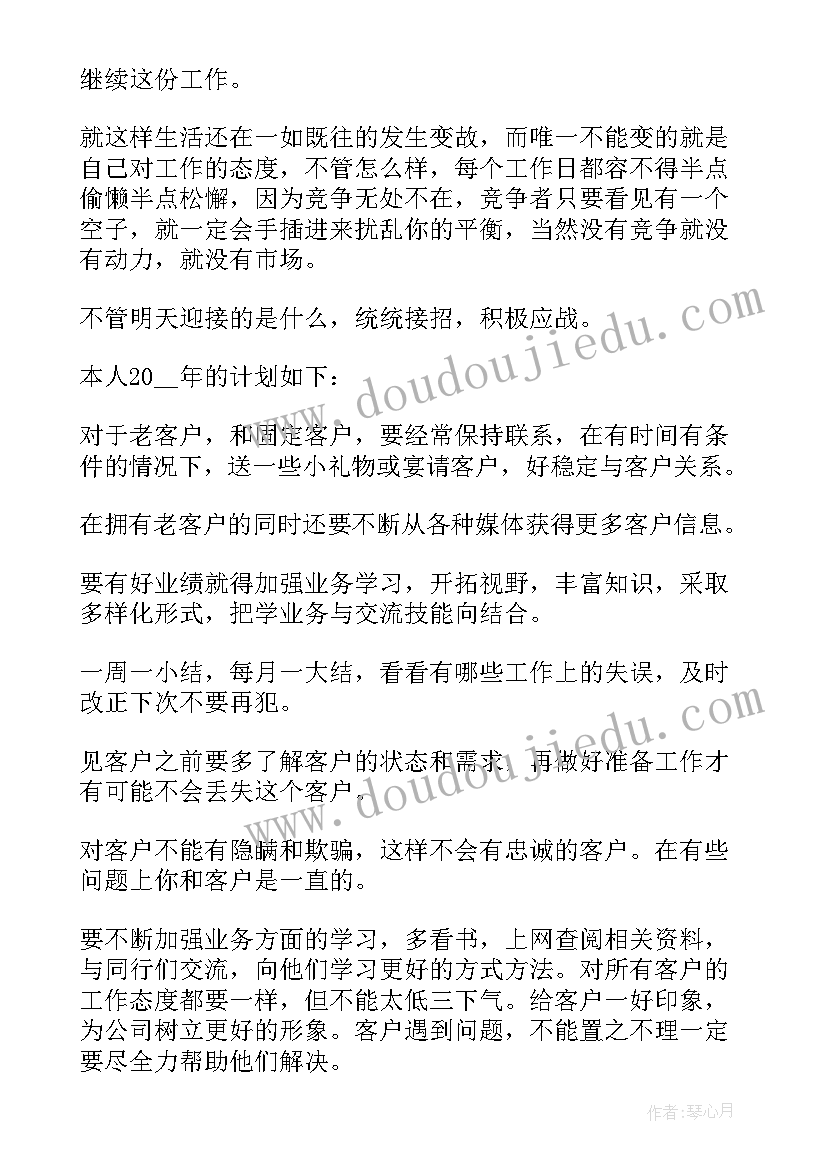 继续这份工作。

就这样生活还在一如既往的发生变故，而唯一不能变的就是自己对工作的态度，不管怎么样，每个工作日都容不得半点偷懒半点松懈，因为竞争无处不在，竞争者只要看见有一个空子，就一定会手插进来扰乱你的平衡，当然没有竞争就没有动力，就没有市场。

不管明天迎接的是什么，统统接招，积极应战。

本人20__年的计划如下：

对于老客户，和固定客户，要经常保持联系，在有时间有条件的情况下，送一些小礼物或宴请客户，好稳定与客户关系。

在拥有老客户的同时还要不断从各种媒体获得更多客户信息。

要有好业绩就得加强业务学习，开拓视野，丰富知识，采取多样化形式，把学业务与交流技能向结合。

一周一小结，每月一大结，看看有哪些工作上的失误，及时改正下次不要再犯。

见客户之前要多了解客户的状态和需求，再做好准备工作才有可能不会丢失这个客户。

对客户不能有隐瞒和欺骗，这样不会有忠诚的客户。在有些问题上你和客户是一直的。

要不断加强业务方面的学习，多看书，上网查阅相关资料，与同行们交流，向他们学习更好的方式方法。对所有客户的工作态度都要一样，但不能太低三下气。给客户一好印象，为公司树立更好的形象。客户遇到问题，不能置之不理一定要尽全力帮助他们解决。

www.doudoujiedu.com

www.doudoujiedu.com

作者：琴心月